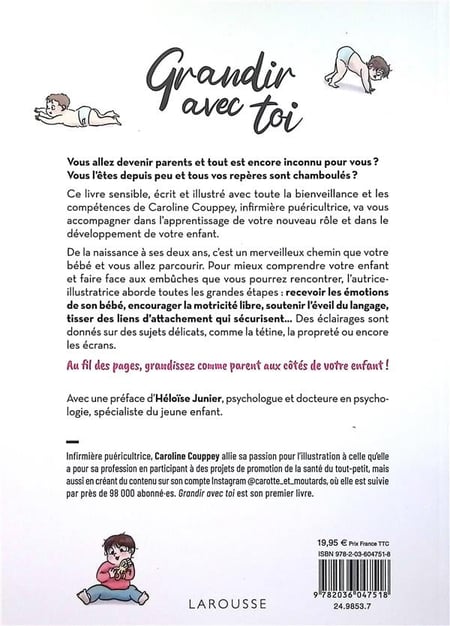 Grandir avec toi

Vous allez devenir parents et tout est encore inconnu pour vous ? Vous l'êtes depuis peu et tous vos repères sont chamboulés ?

Ce livre sensible, écrit et illustré avec toute la bienveillance et les compétences de Caroline Couppey, infirmière puéricultrice, va vous accompagner dans l'apprentissage de votre nouveau rôle et dans le développement de votre enfant.

De la naissance à ses deux ans, c'est un merveilleux chemin que votre bébé et vous allez parcourir. Pour mieux comprendre votre enfant et faire face aux embûches que vous pourrez rencontrer, l'autrice-illustratrice aborde toutes les grandes étapes : recevoir les émotions de son bébé, encourager la motricité libre, soutenir l'éveil du langage, tisser des liens d'attachement qui sécurisent... Des éclairages sont donnés sur des sujets délicats, comme la tétine, la propreté ou encore les écrans.

Au fil des pages, grandissez comme parent aux côtés de votre enfant !

Avec une préface d'Héloïse Junier, psychologue et docteure en psychologie, spécialiste du jeune enfant.

Infirmière puéricultrice, Caroline Couppey allie sa passion pour l'illustration à celle qu'elle a pour sa profession en participant à des projets de promotion de la santé du tout-petit, mais aussi en créant du contenu sur son compte Instagram @carotte_et_moutards, où elle est suivie par près de 98 000 abonné·es. Grandir avec toi est son premier livre.

19,95 € Prix France TTC
ISBN 978-2-03-604751-8

9 782036 047518
24.9853.7

LAROUSSE